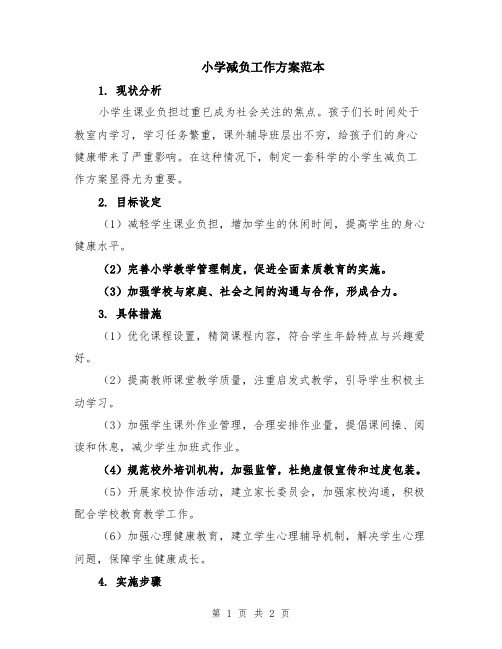 小学减负工作方案范本

1. 现状分析

小学生课业负担过重已成为社会关注的焦点。孩子们长时间处于教室内学习，学习任务繁重，课外辅导班层出不穷，给孩子们的身心健康带来了严重影响。在这种情况下，制定一套科学的小学生减负工作方案显得尤为重要。

2. 目标设定

（1）减轻学生课业负担，增加学生的休闲时间，提高学生的身心健康水平。

（2）完善小学教学管理制度，促进全面素质教育的实施。

（3）加强学校与家庭、社会之间的沟通与合作，形成合力。

3. 具体措施

（1）优化课程设置，精简课程内容，符合学生年龄特点与兴趣爱好。

（2）提高教师课堂教学质量，注重启发式教学，引导学生积极主动学习。

（3）加强学生课外作业管理，合理安排作业量，提倡课间操、阅读和休息，减少学生加班式作业。

（4）规范校外培训机构，加强监管，杜绝虚假宣传和过度包装。

（5）开展家校协作活动，建立家长委员会，加强家校沟通，积极配合学校教育教学工作。

（6）加强心理健康教育，建立学生心理辅导机制，解决学生心理问题，保障学生健康成长。

4. 实施步骤

第 1 页 共 2 页